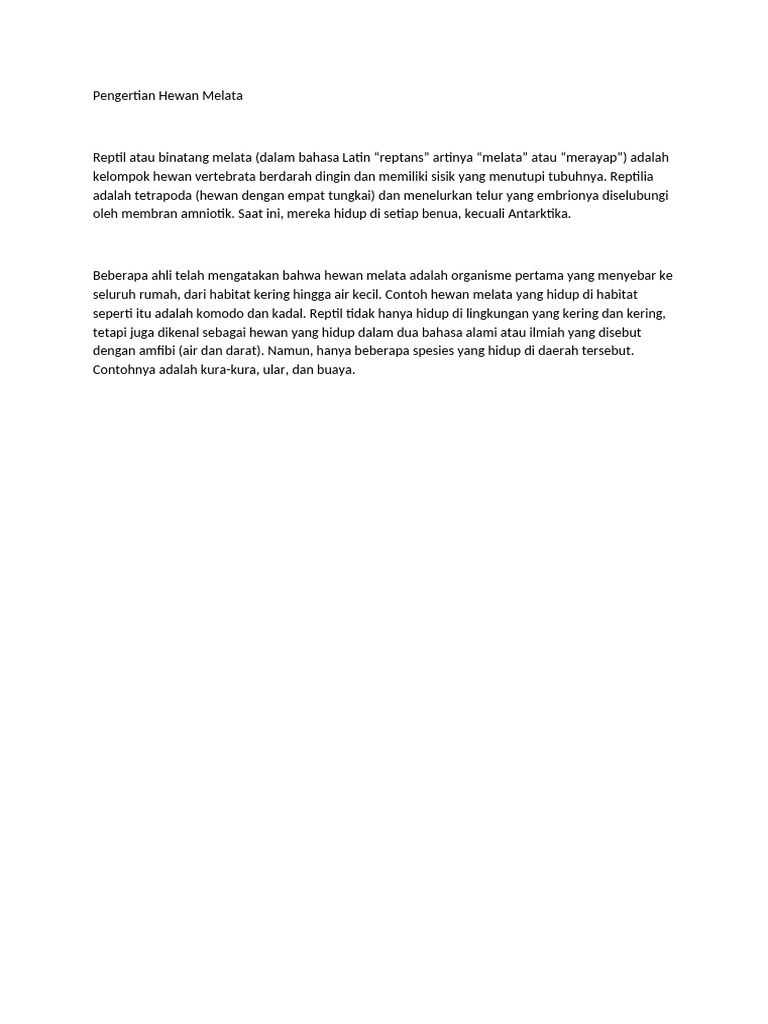 Pengertian Hewan Melata

Reptil atau binatang melata (dalam bahasa Latin “reptans” artinya “melata” atau “merayap”) adalah kelompok hewan vertebrata berdarah dingin dan memiliki sisik yang menutupi tubuhnya. Reptilia adalah tetrapoda (hewan dengan empat tungkai) dan menelurkan telur yang embrionya diselubungi oleh membran amniotik. Saat ini, mereka hidup di setiap benua, kecuali Antarktika.

Beberapa ahli telah mengatakan bahwa hewan melata adalah organisme pertama yang menyebar ke seluruh rumah, dari habitat kering hingga air kecil. Contoh hewan melata yang hidup di habitat seperti itu adalah komodo dan kadal. Reptil tidak hanya hidup di lingkungan yang kering dan kering, tetapi juga dikenal sebagai hewan yang hidup dalam dua bahasa alami atau ilmiah yang disebut dengan amfibi (air dan darat). Namun, hanya beberapa spesies yang hidup di daerah tersebut. Contohnya adalah kura-kura, ular, dan buaya.